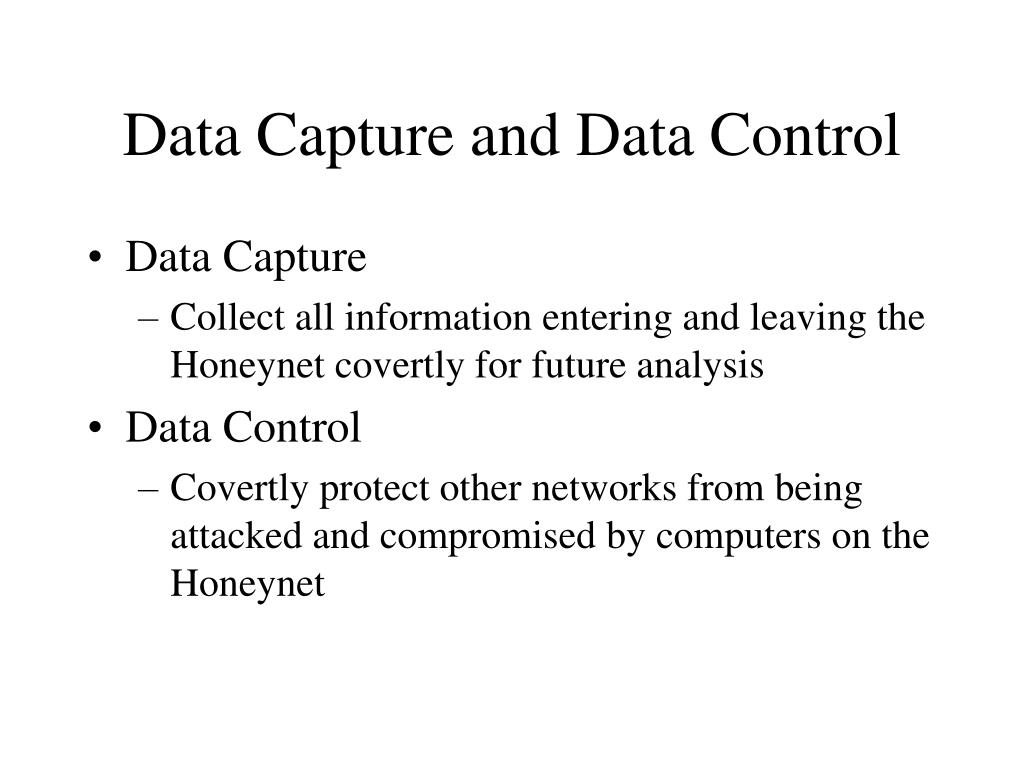 Data Capture and Data Control

• Data Capture
– Collect all information entering and leaving the Honeynet covertly for future analysis
• Data Control
– Covertly protect other networks from being attacked and compromised by computers on the Honeynet